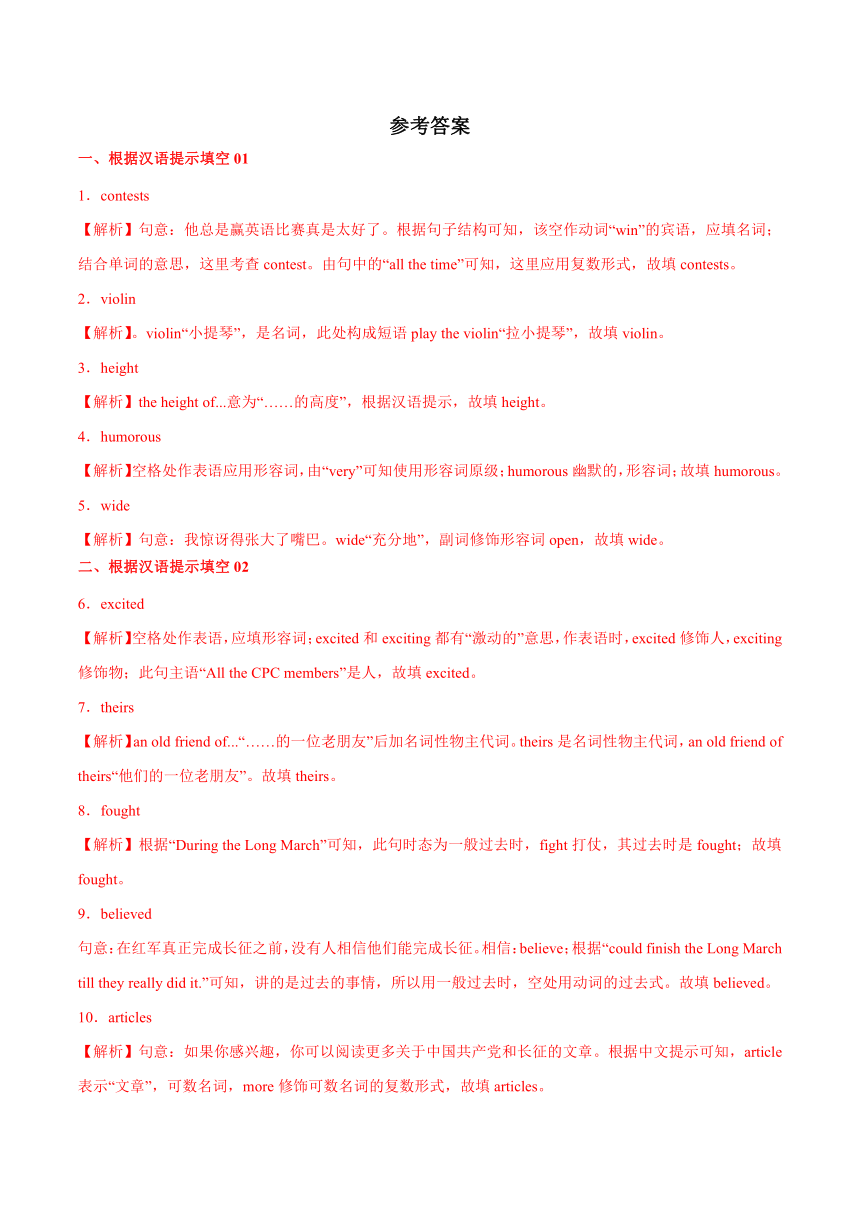 参考答案

一、根据汉语提示填空 01

1．contests

【解析】句意：他总是赢英语比赛真是太好了。根据句子结构可知，该空作动词“win”的宾语，应填名词；结合单词的意思，这里考查 contest。由句中的“all the time”可知，这里应用复数形式，故填 contests。

2．violin

【解析】。violin“小提琴”，是名词，此处构成短语 play the violin“拉小提琴”，故填 violin。

3．height

【解析】the height of...意为“……的高度”，根据汉语提示，故填 height。

4．humorous

【解析】空格处作表语应用形容词，由“very”可知使用形容词原级；humorous 幽默的，形容词；故填 humorous。

5．wide

【解析】句意：我惊讶得张大了嘴巴。wide“充分地”，副词修饰形容词 open，故填 wide。

二、根据汉语提示填空 02

6．excited

【解析】空格处作表语，应填形容词；excited 和 exciting 都有“激动的”意思，作表语时，excited 修饰人，exciting 修饰物；此句主语“All the CPC members”是人，故填 excited。

7．theirs

【解析】an old friend of...“……的一位老朋友”后加名词性物主代词。theirs 是名词性物主代词，an old friend of theirs“他们的一位老朋友”。故填 theirs。

8．fought

【解析】根据“During the Long March”可知，此句时态为一般过去时，fight 打仗，其过去时是 fought；故填 fought。

9．believed

句意：在红军真正完成长征之前，没有人相信他们能完成长征。相信：believe；根据“could finish the Long March till they really did it.”可知，讲的是过去的事情，所以用一般过去时，空处用动词的过去式。故填 believed。

10．articles

【解析】句意：如果你感兴趣，你可以阅读更多关于中国共产党和长征的文章。根据中文提示可知，article 表示“文章”，可数名词，more 修饰可数名词的复数形式，故填 articles。